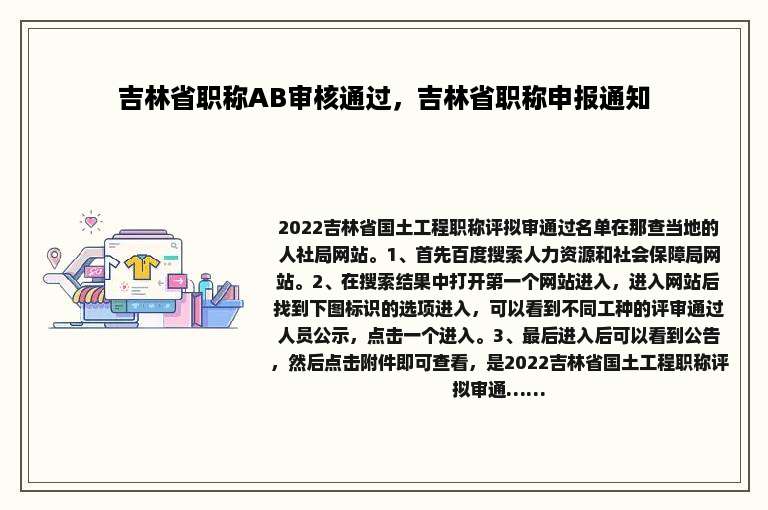 吉林省职称AB审核通过，吉林省职称申报通知

2022吉林省国土工程职称评拟审通过名单在那查当地的人社局网站。1、首先百度搜索人力资源和社会保障局网站。2、在搜索结果中打开第一个网站进入，进入网站后找到下图标识的选项进入，可以看到不同工种的评审通过人员公示，点击一个进入。3、最后进入后可以看到公告，然后点击附件即可查看，是2022吉林省国土工程职称评拟审通......